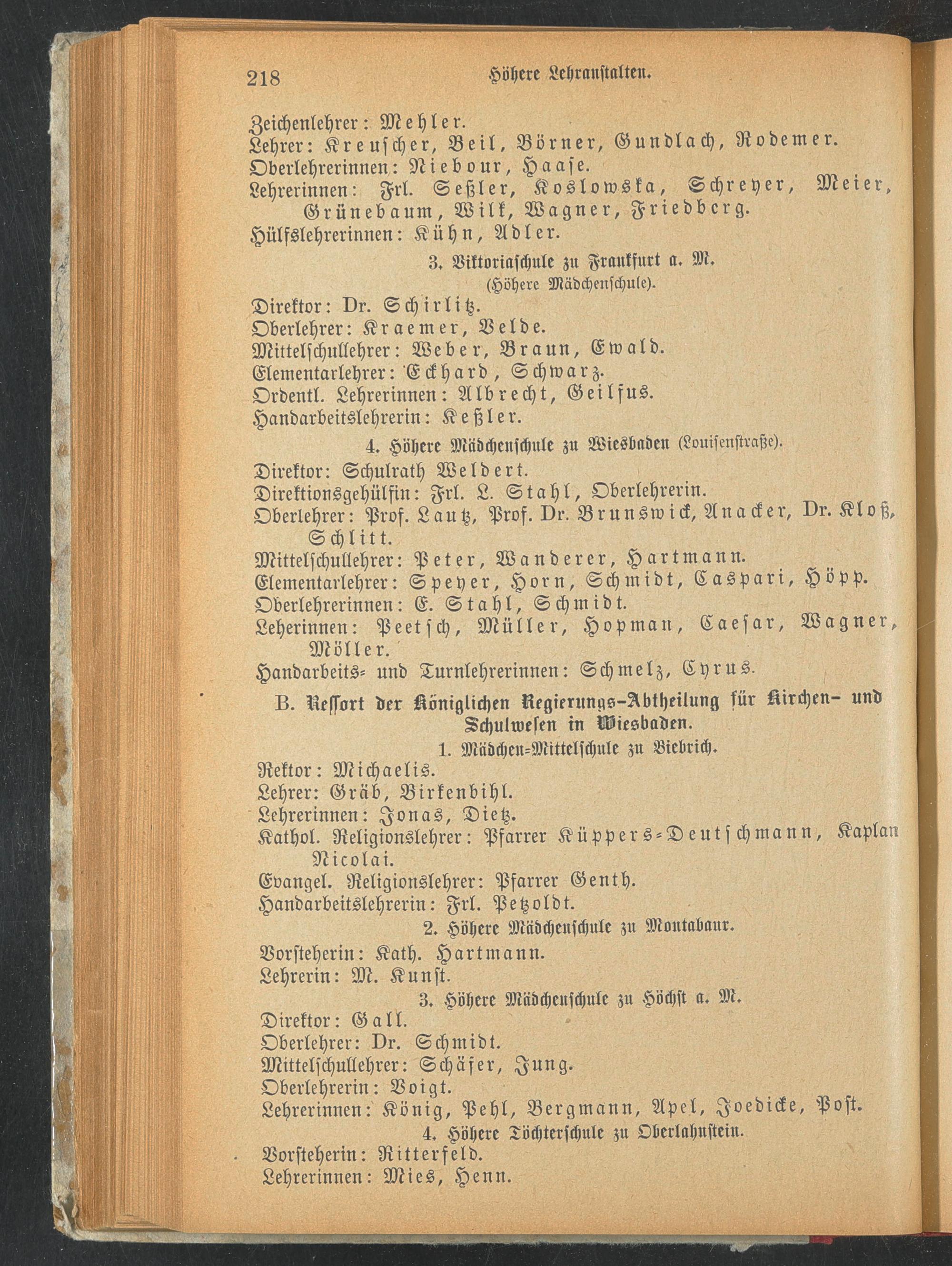 218 Höhere Lehranstalten.

Zeichenlehrer: Mehler.
Lehrer: Kreuscher, Beil, Börner, Gundlach, Rodemer.
Oberlehrerinnen: Niebour, Haase.
Lehrerinnen: Frl. Seßler, Koslowska, Schreyer, Meier, Grünebaum, Wilk, Wagner, Friedberg.
Hülfslehrerinnen: Kühn, Adler.

3. Viktoriaschule zu Frankfurt a. M.
(Höhere Mädchenschule).

Direktor: Dr. Schirlitz.
Oberlehrer: Kraemer, Velde.
Mittelschullehrer: Weber, Braun, Ewald.
Elementarlehrer: Eckhard, Schwarz.
Ordentl. Lehrerinnen: Albrecht, Geilfus.
Handarbeitslehrerin: Keßler.

4. Höhere Mädchenschule zu Wiesbaden (Louisenstraße).

Direktor: Schulrath Weldert.
Direktionsgehülfin: Frl. L. Stahl, Oberlehrerin.
Oberlehrer: Prof. Lautz, Prof. Dr. Brunswick, Anacker, Dr. Kloß, Schlitt.
Mittelschullehrer: Peter, Wanderer, Hartmann.
Elementarlehrer: Speyer, Horn, Schmidt, Caspari, Höpp.
Oberlehrerinnen: E. Stahl, Schmidt.
Leherinnen: Peetsch, Müller, Hopman, Caesar, Wagner, Möller.
Handarbeits- und Turnlehrerinnen: Schmelz, Cyrus.

B. Ressort der Königlichen Regierungs-Abtheilung für Kirchen- und Schulwesen in Wiesbaden.

1. Mädchen-Mittelschule zu Biebrich.

Rektor: Michaelis.
Lehrer: Gräb, Birkenbihl.
Lehrerinnen: Jonas, Dietz.
Kathol. Religionslehrer: Pfarrer Küppers-Deutschmann, Kaplan Nicolai.
Evangel. Religionslehrer: Pfarrer Genth.
Handarbeitslehrerin: Frl. Petzoldt.

2. Höhere Mädchenschule zu Montabaur.

Vorsteherin: Kath. Hartmann.
Lehrerin: M. Kunst.

3. Höhere Mädchenschule zu Höchst a. M.

Direktor: Gall.
Oberlehrer: Dr. Schmidt.
Mittelschullehrer: Schäfer, Jung.
Oberlehrerin: Voigt.
Lehrerinnen: König, Pehl, Bergmann, Apel, Joedicke, Post.

4. Höhere Töchterschule zu Oberlahnstein.

Vorsteherin: Ritterfeld.
Lehrerinnen: Mies, Henn.